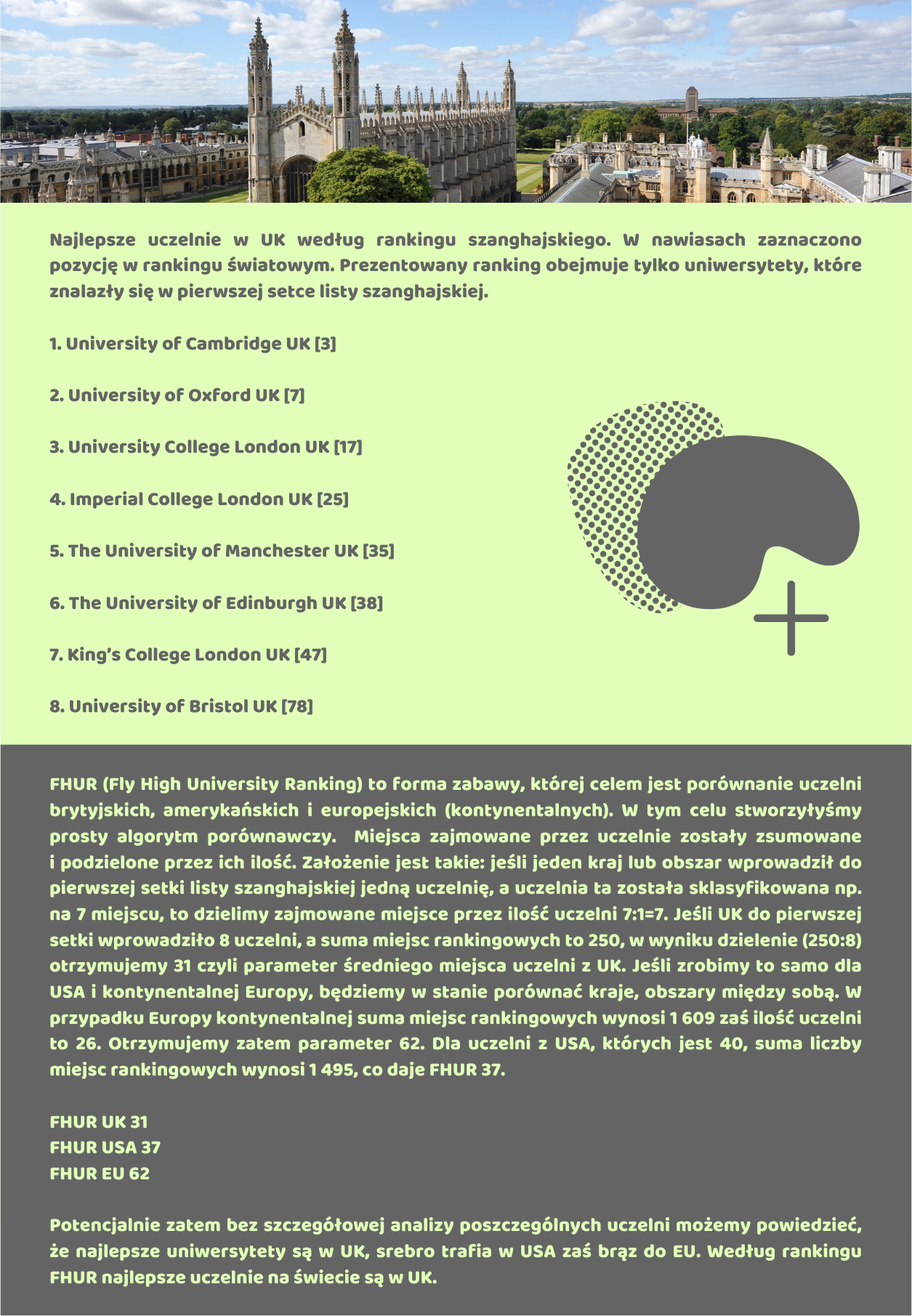 Najlepsze uczelnie w UK według rankingu szanghajskiego. W nawiasach zaznaczono pozycję w rankingu światowym. Prezentowany ranking obejmuje tylko uniwersytety, które znalazły się w pierwszej setce listy szanghajskiej.

1. University of Cambridge UK [3]

2. University of Oxford UK [7]

3. University College London UK [17]

4. Imperial College London UK [25]

5. The University of Manchester UK [35]

6. The University of Edinburgh UK [38]

7. King's College London UK [47]

8. University of Bristol UK [78]

FHUR (Fly High University Ranking) to forma zabawy, której celem jest porównanie uczelni brytyjskich, amerykańskich i europejskich (kontynentalnych). W tym celu stworzyłyśmy prosty algorytm porównawczy. Miejsca zajmowane przez uczelnie zostały zsumowane i podzielone przez ich ilość. Założenie jest takie: jeśli jeden kraj lub obszar wprowadził do pierwszej setki listy szanghajskiej jedną uczelnię, a uczelnia ta została sklasyfikowana np. na 7 miejscu, to dzielimy zajmowane miejsce przez ilość uczelni 7:1=7. Jeśli UK do pierwszej setki wprowadziło 8 uczelni, a suma miejsc rankingowych to 250, w wyniku dzielenie (250:8) otrzymujemy 31 czyli parameter średniego miejsca uczelni z UK. Jeśli zrobimy to samo dla USA i kontynentalnej Europy, będziemy w stanie porównać kraje, obszary między sobą. W przypadku Europy kontynentalnej suma miejsc rankingowych wynosi 1 609 zaś ilość uczelni to 26. Otrzymujemy zatem parameter 62. Dla uczelni z USA, których jest 40, suma liczby miejsc rankingowych wynosi 1 495, co daje FHUR 37.

FHUR UK 31
FHUR USA 37
FHUR EU 62

Potencjalnie zatem bez szczegółowej analizy poszczególnych uczelni możemy powiedzieć, że najlepsze uniwersytety są w UK, srebro trafia w USA zaś brąz do EU. Według rankingu FHUR najlepsze uczelnie na świecie są w UK.